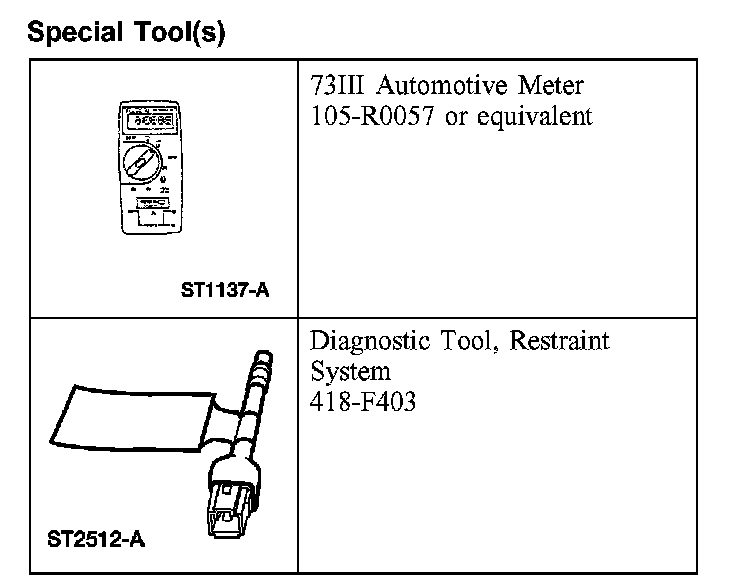 Special Tool(s)

| | |
|---|---|
| ST1137-A | 73III Automotive Meter 105-R0057 or equivalent |
| ST2512-A | Diagnostic Tool, Restraint System 418-F403 |